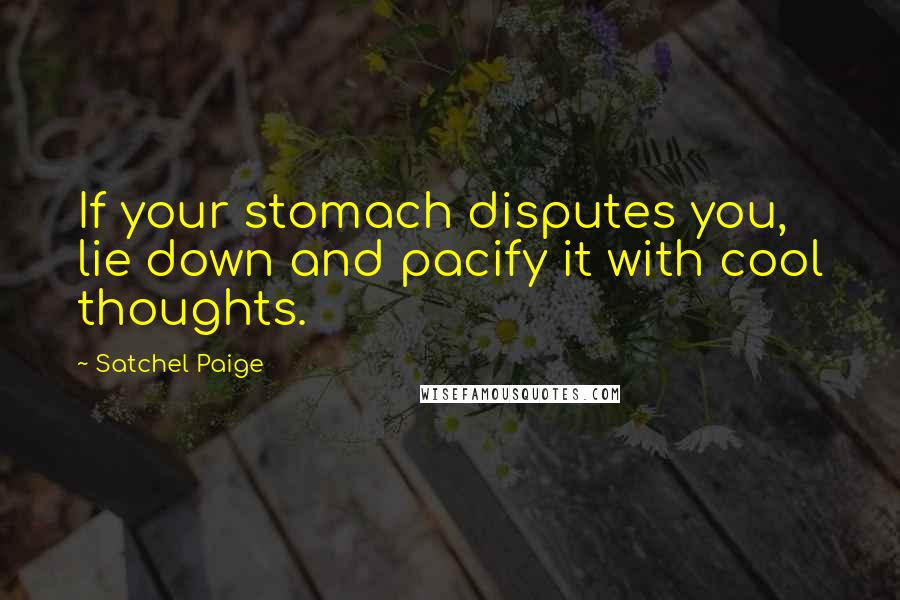 If your stomach disputes you, lie down and pacify it with cool thoughts.

~ Satchel Paige

WISEFAMOUSQUOTES.COM